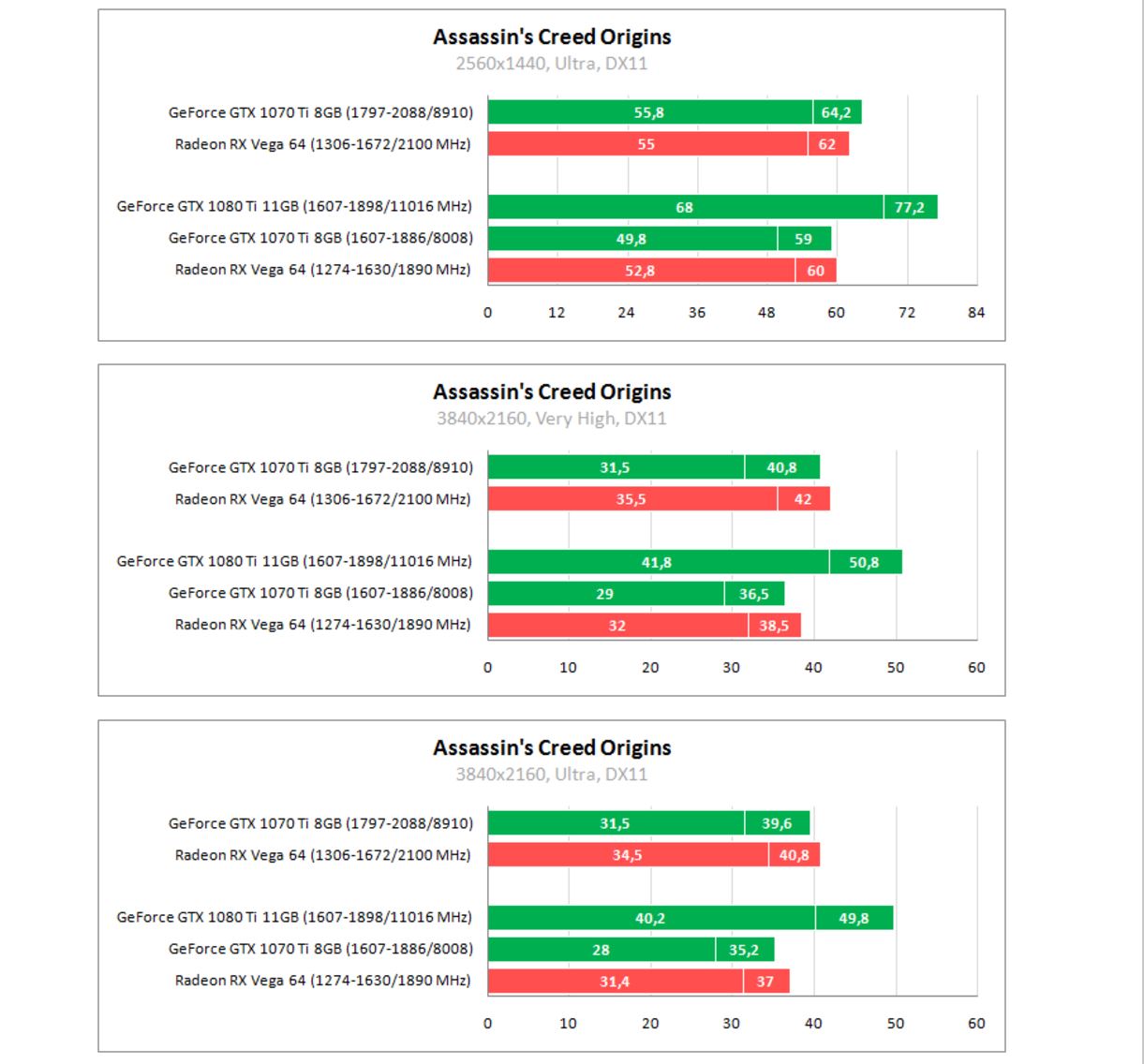 Assassin's Creed Origins
2560x1440, Ultra, DX11

GeForce GTX 1070 Ti 8GB (1797-2088/8910) 55,8 64,2
Radeon RX Vega 64 (1306-1672/2100 MHz) 55 62

GeForce GTX 1080 Ti 11GB (1607-1898/11016 MHz) 68 77,2
GeForce GTX 1070 Ti 8GB (1607-1886/8008) 49,8 59
Radeon RX Vega 64 (1274-1630/1890 MHz) 52,8 60

0 12 24 36 48 60 72 84

Assassin's Creed Origins
3840x2160, Very High, DX11

GeForce GTX 1070 Ti 8GB (1797-2088/8910) 31,5 40,8
Radeon RX Vega 64 (1306-1672/2100 MHz) 35,5 42

GeForce GTX 1080 Ti 11GB (1607-1898/11016 MHz) 41,8 50,8
GeForce GTX 1070 Ti 8GB (1607-1886/8008) 29 36,5
Radeon RX Vega 64 (1274-1630/1890 MHz) 32 38,5

0 10 20 30 40 50 60

Assassin's Creed Origins
3840x2160, Ultra, DX11

GeForce GTX 1070 Ti 8GB (1797-2088/8910) 31,5 39,6
Radeon RX Vega 64 (1306-1672/2100 MHz) 34,5 40,8

GeForce GTX 1080 Ti 11GB (1607-1898/11016 MHz) 40,2 49,8
GeForce GTX 1070 Ti 8GB (1607-1886/8008) 28 35,2
Radeon RX Vega 64 (1274-1630/1890 MHz) 31,4 37

0 10 20 30 40 50 60